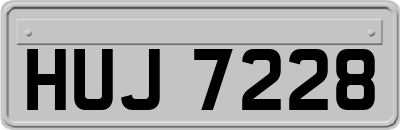 HUJ 7228